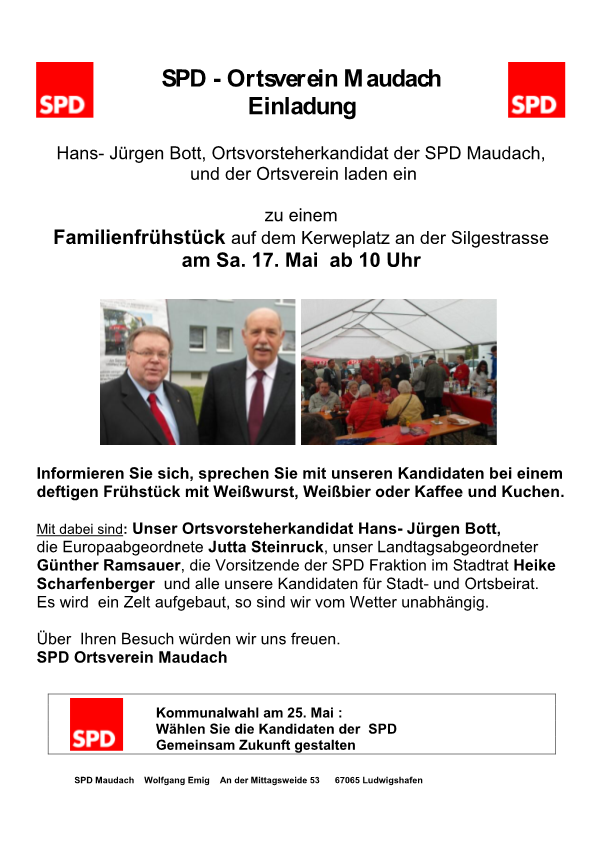 SPD

SPD - Ortsverein Maudach
Einladung

SPD

Hans- Jürgen Bott, Ortsvorsteherkandidat der SPD Maudach, und der Ortsverein laden ein

zu einem
Familienfrühstück auf dem Kerweplatz an der Silgestrasse
am Sa. 17. Mai ab 10 Uhr

Informieren Sie sich, sprechen Sie mit unseren Kandidaten bei einem deftigen Frühstück mit Weißwurst, Weißbier oder Kaffee und Kuchen.

Mit dabei sind: Unser Ortsvorsteherkandidat Hans- Jürgen Bott, die Europaabgeordnete Jutta Steinruck, unser Landtagsabgeordneter Günther Ramsauer, die Vorsitzende der SPD Fraktion im Stadtrat Heike Scharfenberger und alle unsere Kandidaten für Stadt- und Ortsbeirat. Es wird ein Zelt aufgebaut, so sind wir vom Wetter unabhängig.

Über Ihren Besuch würden wir uns freuen.
SPD Ortsverein Maudach

SPD

Kommunalwahl am 25. Mai :
Wählen Sie die Kandidaten der SPD
Gemeinsam Zukunft gestalten

SPD Maudach Wolfgang Emig An der Mittagsweide 53 67065 Ludwigshafen